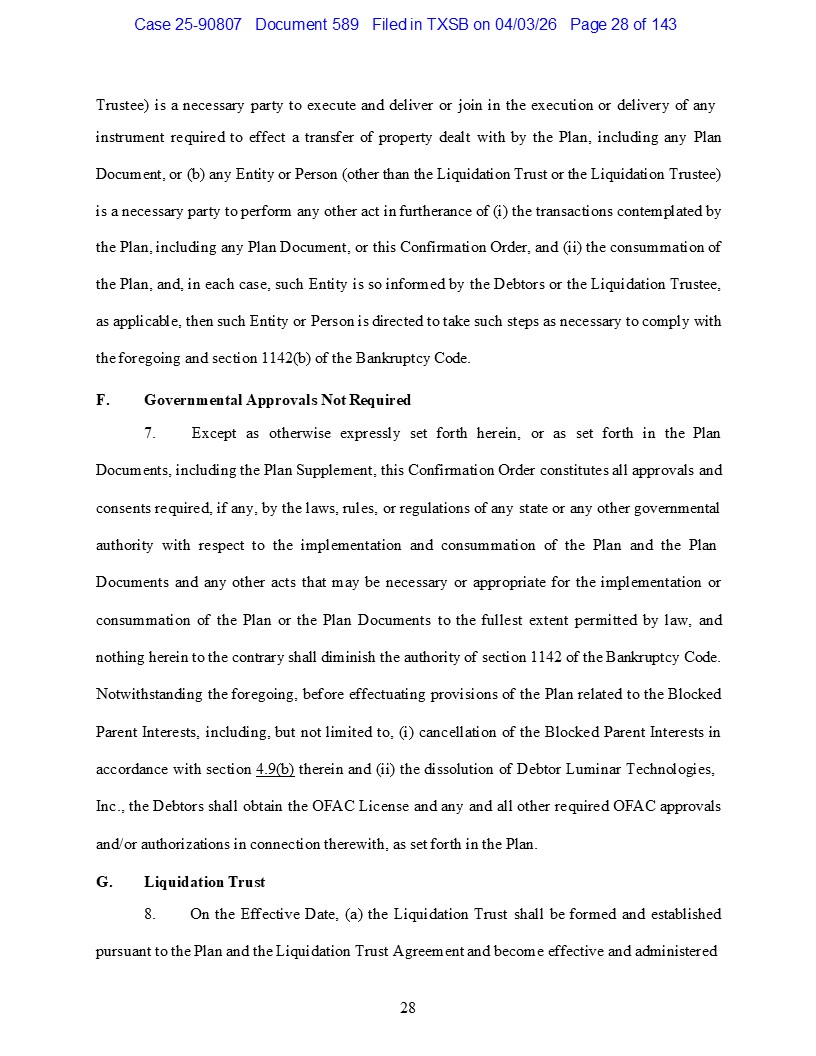 Case 25-90807 Document 589 Filed in TXSB on 04/03/26 Page 28 of 143

Trustee) is a necessary party to execute and deliver or join in the execution or delivery of any instrument required to effect a transfer of property dealt with by the Plan, including any Plan Document, or (b) any Entity or Person (other than the Liquidation Trust or the Liquidation Trustee) is a necessary party to perform any other act in furtherance of (i) the transactions contemplated by the Plan, including any Plan Document, or this Confirmation Order, and (ii) the consummation of the Plan, and, in each case, such Entity is so informed by the Debtors or the Liquidation Trustee, as applicable, then such Entity or Person is directed to take such steps as necessary to comply with the foregoing and section 1142(b) of the Bankruptcy Code.

F. Governmental Approvals Not Required

7. Except as otherwise expressly set forth herein, or as set forth in the Plan Documents, including the Plan Supplement, this Confirmation Order constitutes all approvals and consents required, if any, by the laws, rules, or regulations of any state or any other governmental authority with respect to the implementation and consummation of the Plan and the Plan Documents and any other acts that may be necessary or appropriate for the implementation or consummation of the Plan or the Plan Documents to the fullest extent permitted by law, and nothing herein to the contrary shall diminish the authority of section 1142 of the Bankruptcy Code. Notwithstanding the foregoing, before effectuating provisions of the Plan related to the Blocked Parent Interests, including, but not limited to, (i) cancellation of the Blocked Parent Interests in accordance with section 4.9(b) therein and (ii) the dissolution of Debtor Luminar Technologies, Inc., the Debtors shall obtain the OFAC License and any and all other required OFAC approvals and/or authorizations in connection therewith, as set forth in the Plan.

G. Liquidation Trust

8. On the Effective Date, (a) the Liquidation Trust shall be formed and established pursuant to the Plan and the Liquidation Trust Agreement and become effective and administered

28